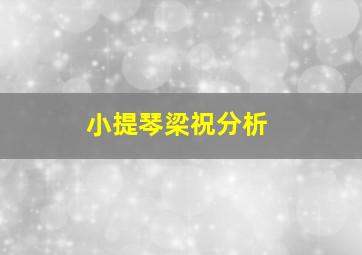 小提琴梁祝分析